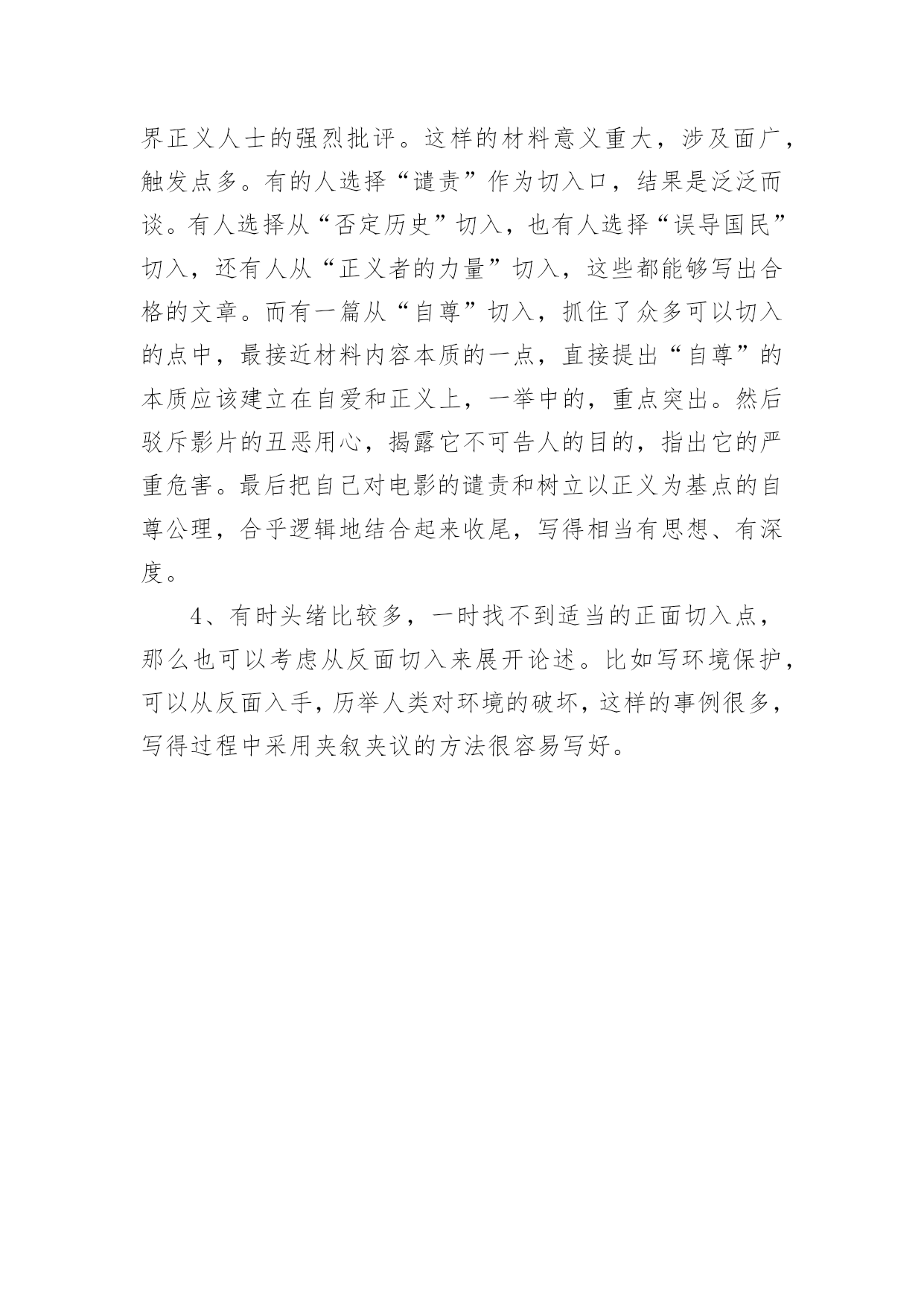 界正义人士的强烈批评。这样的材料意义重大，涉及面广，触发点多。有的人选择“谴责”作为切入口，结果是泛泛而谈。有人选择从“否定历史”切入，也有人选择“误导国民”切入，还有人从“正义者的力量”切入，这些都能够写出合格的文章。而有一篇从“自尊”切入，抓住了众多可以切入的点中，最接近材料内容本质的一点，直接提出“自尊”的本质应该建立在自爱和正义上，一举中的，重点突出。然后驳斥影片的丑恶用心，揭露它不可告人的目的，指出它的严重危害。最后把自己对电影的谴责和树立以正义为基点的自尊公理，合乎逻辑地结合起来收尾，写得相当有思想、有深度。

4、有时头绪比较多，一时找不到适当的正面切入点，那么也可以考虑从反面切入来展开论述。比如写环境保护，可以从反面入手，历举人类对环境的破坏，这样的事例很多，写得过程中采用夹叙夹议的方法很容易写好。